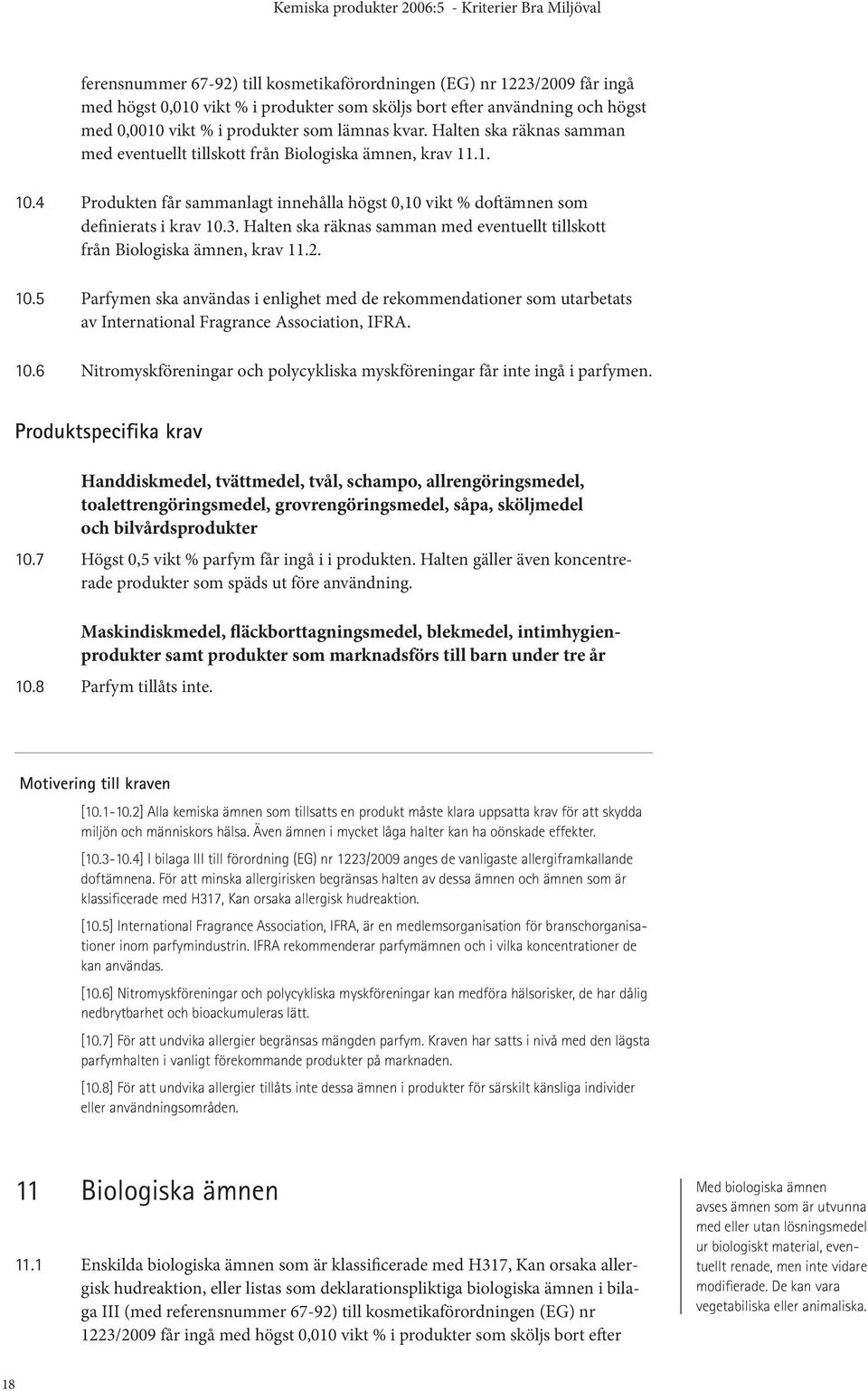 Kemiska produkter 2006:5 - Kriterier Bra Miljöval

ferensnummer 67-92) till kosmetikaförordningen (EG) nr 1223/2009 får ingå med högst 0,010 vikt % i produkter som sköljs bort efter användning och högst med 0,0010 vikt % i produkter som lämnas kvar. Halten ska räknas samman med eventuellt tillskott från Biologiska ämnen, krav 11.1.

10.4 Produkten får sammanlagt innehålla högst 0,10 vikt % doftämnen som definierats i krav 10.3. Halten ska räknas samman med eventuellt tillskott från Biologiska ämnen, krav 11.2.

10.5 Parfymen ska användas i enlighet med de rekommendationer som utarbetats av International Fragrance Association, IFRA.

10.6 Nitromyskföreningar och polycykliska myskföreningar får inte ingå i parfymen.

Produktspecifika krav

Handdiskmedel, tvättmedel, tvål, schampo, allrengöringsmedel, toalettrengöringsmedel, grovrengöringsmedel, såpa, sköljmedel och bilvårdsprodukter

10.7 Högst 0,5 vikt % parfym får ingå i i produkten. Halten gäller även koncentrerade produkter som späds ut före användning.

Maskindiskmedel, fläckborttagningsmedel, blekmedel, intimhygienprodukter samt produkter som marknadsförs till barn under tre år

10.8 Parfym tillåts inte.

Motivering till kraven

[10.1-10.2] Alla kemiska ämnen som tillsatts en produkt måste klara uppsatta krav för att skydda miljön och människors hälsa. Även ämnen i mycket låga halter kan ha oönskade effekter.

[10.3-10.4] I bilaga III till förordning (EG) nr 1223/2009 anges de vanligaste allergiframkallande doftämnena. För att minska allergirisken begränsas halten av dessa ämnen och ämnen som är klassificerade med H317, Kan orsaka allergisk hudreaktion.

[10.5] International Fragrance Association, IFRA, är en medlemsorganisation för branschorganisationer inom parfymindustrin. IFRA rekommenderar parfymämnen och i vilka koncentrationer de kan användas.

[10.6] Nitromyskföreningar och polycykliska myskföreningar kan medföra hälsorisker, de har dålig nedbrytbarhet och bioackumuleras lätt.

[10.7] För att undvika allergier begränsas mängden parfym. Kraven har satts i nivå med den lägsta parfymhalten i vanligt förekommande produkter på marknaden.

[10.8] För att undvika allergier tillåts inte dessa ämnen i produkter för särskilt känsliga individer eller användningsområden.

11 Biologiska ämnen

11.1 Enskilda biologiska ämnen som är klassificerade med H317, Kan orsaka allergisk hudreaktion, eller listas som deklarationspliktiga biologiska ämnen i bilaga III (med referensnummer 67-92) till kosmetikaförordningen (EG) nr 1223/2009 får ingå med högst 0,010 vikt % i produkter som sköljs bort efter

Med biologiska ämnen avses ämnen som är utvunna med eller utan lösningsmedel ur biologiskt material, eventuellt renade, men inte vidare modifierade. De kan vara vegetabiliska eller animaliska.

18